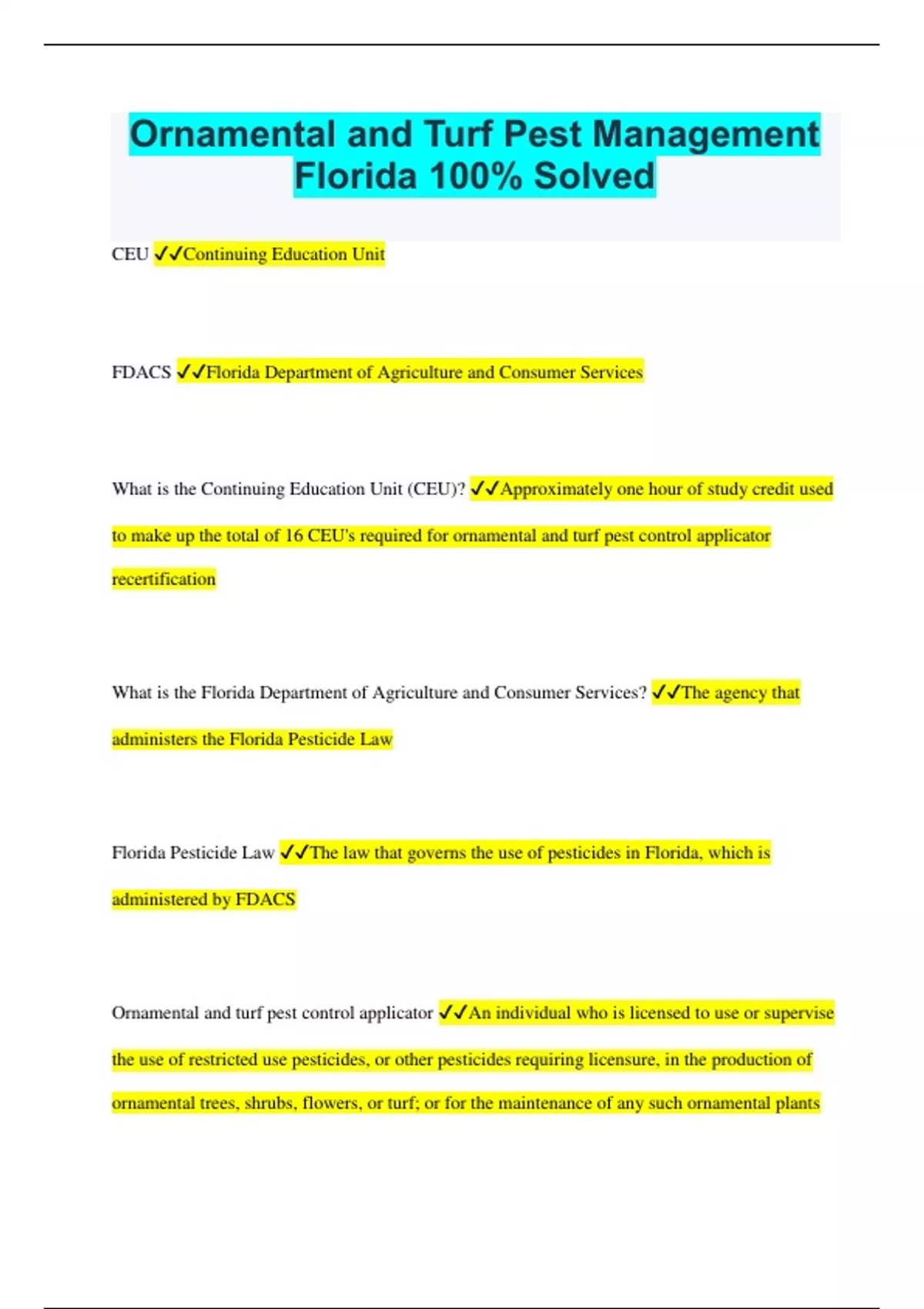 Ornamental and Turf Pest Management Florida 100% Solved

CEU ✓✓Continuing Education Unit

FDACS ✓✓Florida Department of Agriculture and Consumer Services

What is the Continuing Education Unit (CEU)? ✓✓Approximately one hour of study credit used to make up the total of 16 CEU's required for ornamental and turf pest control applicator recertification

What is the Florida Department of Agriculture and Consumer Services? ✓✓The agency that administers the Florida Pesticide Law

Florida Pesticide Law ✓✓The law that governs the use of pesticides in Florida, which is administered by FDACS

Ornamental and turf pest control applicator ✓✓An individual who is licensed to use or supervise the use of restricted use pesticides, or other pesticides requiring licensure, in the production of ornamental trees, shrubs, flowers, or turf; or for the maintenance of any such ornamental plants